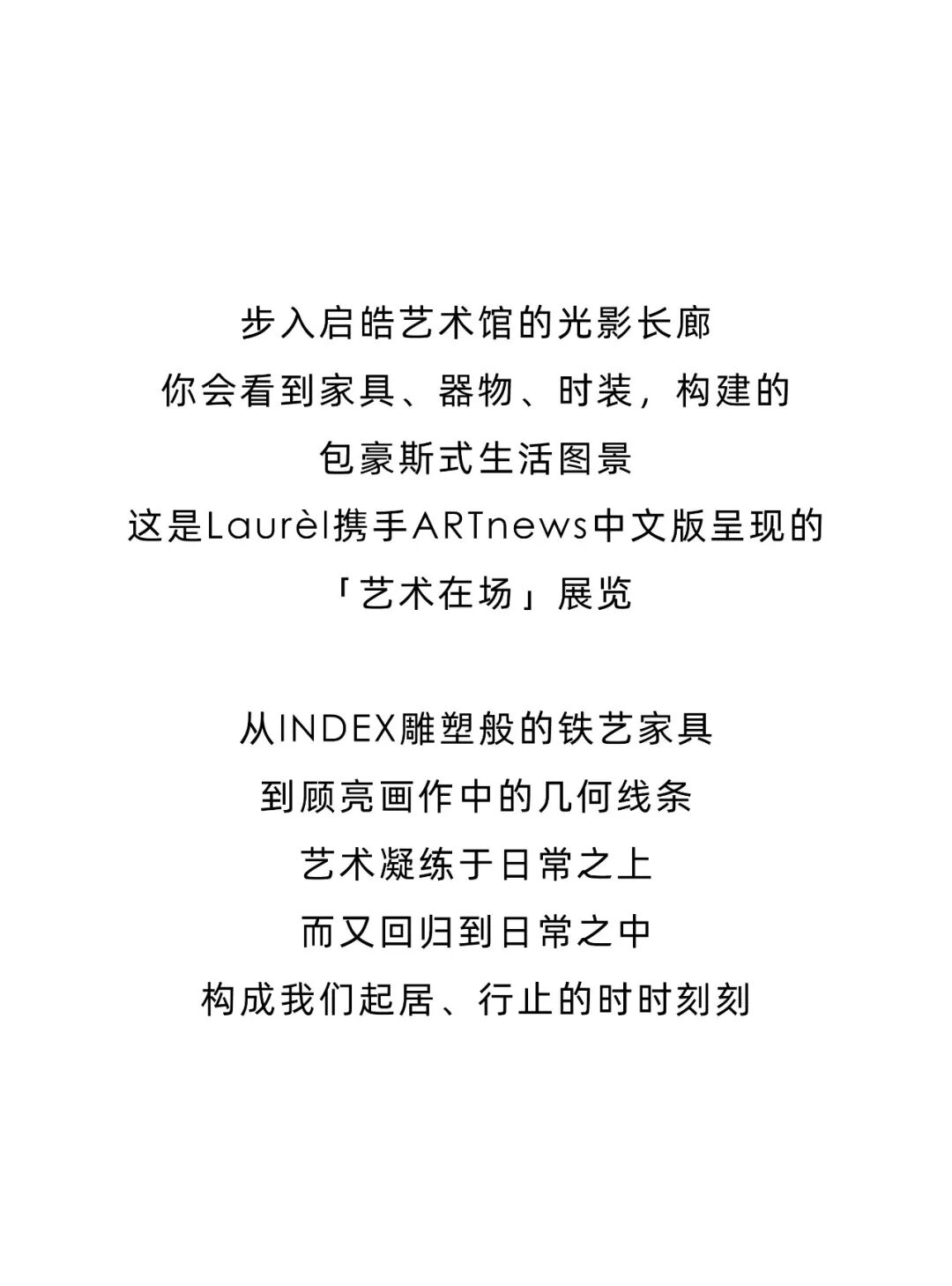 步入启皓艺术馆的光影长廊
你会看到家具、器物、时装，构建的
包豪斯式生活图景
这是Laurèl携手ARTnews中文版呈现的
「艺术在场」展览

从INDEX雕塑般的铁艺家具
到顾亮画作中的几何线条
艺术凝练于日常之上
而又回归到日常之中
构成我们起居、行止的时时刻刻